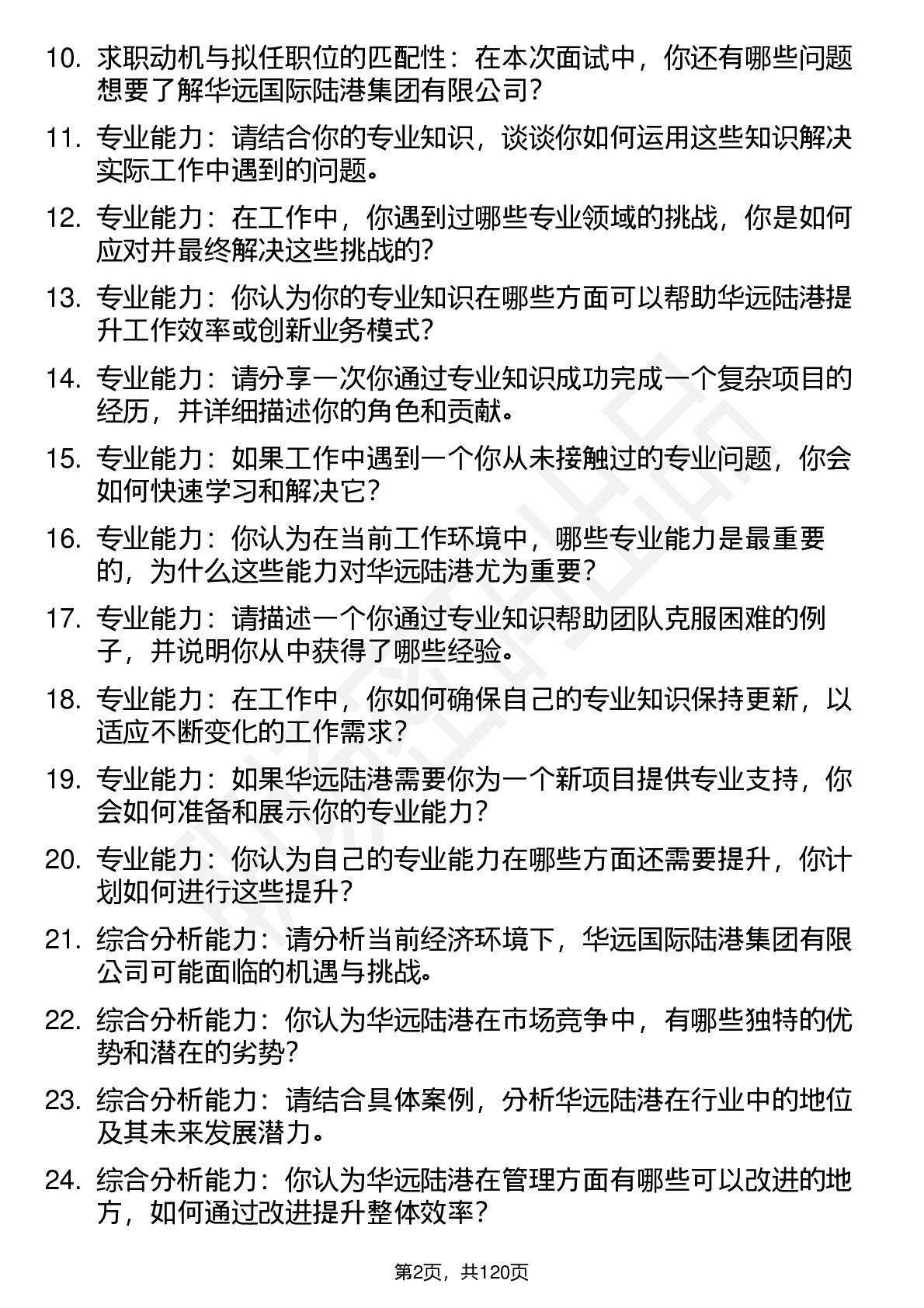 10. 求职动机与拟任职位的匹配性：在本次面试中，你还有哪些问题想要了解华远国际陆港集团有限公司？

11. 专业能力：请结合你的专业知识，谈谈你如何运用这些知识解决实际工作中遇到的问题。

12. 专业能力：在工作中，你遇到过哪些专业领域的挑战，你是如何应对并最终解决这些挑战的？

13. 专业能力：你认为你的专业知识在哪些方面可以帮助华远陆港提升工作效率或创新业务模式？

14. 专业能力：请分享一次你通过专业知识成功完成一个复杂项目的经历，并详细描述你的角色和贡献。

15. 专业能力：如果工作中遇到一个你从未接触过的专业问题，你会如何快速学习和解决它？

16. 专业能力：你认为在当前工作环境中，哪些专业能力是最重要的，为什么这些能力对华远陆港尤为重要？

17. 专业能力：请描述一个你通过专业知识帮助团队克服困难的例子，并说明你从中获得了哪些经验。

18. 专业能力：在工作中，你如何确保自己的专业知识保持更新，以适应不断变化的工作需求？

19. 专业能力：如果华远陆港需要你为一个新项目提供专业支持，你会如何准备和展示你的专业能力？

20. 专业能力：你认为自己的专业能力在哪些方面还需要提升，你计划如何进行这些提升？

21. 综合分析能力：请分析当前经济环境下，华远国际陆港集团有限公司可能面临的机遇与挑战。

22. 综合分析能力：你认为华远陆港在市场竞争中，有哪些独特的优势和潜在的劣势？

23. 综合分析能力：请结合具体案例，分析华远陆港在行业中的地位及其未来发展潜力。

24. 综合分析能力：你认为华远陆港在管理方面有哪些可以改进的地方，如何通过改进提升整体效率？

第2页，共120页